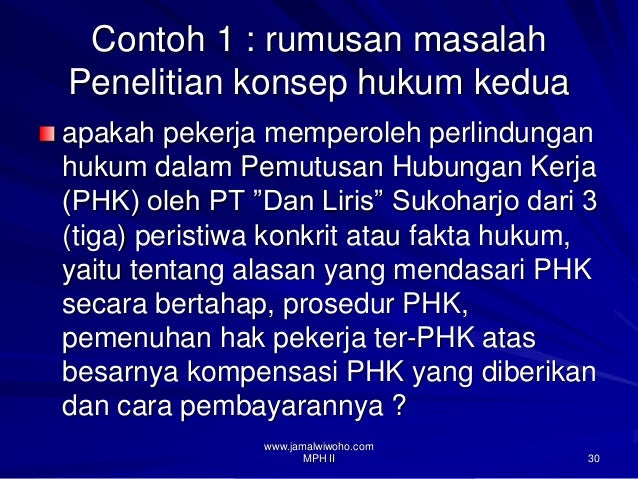 Contoh 1 : rumusan masalah
Penelitian konsep hukum kedua

• apakah pekerja memperoleh perlindungan hukum dalam Pemutusan Hubungan Kerja (PHK) oleh PT "Dan Liris" Sukoharjo dari 3 (tiga) peristiwa konkrit atau fakta hukum, yaitu tentang alasan yang mendasari PHK secara bertahap, prosedur PHK, pemenuhan hak pekerja ter-PHK atas besarnya kompensasi PHK yang diberikan dan cara pembayarannya ?

www.jamalwiwoho.com
MPH II

30